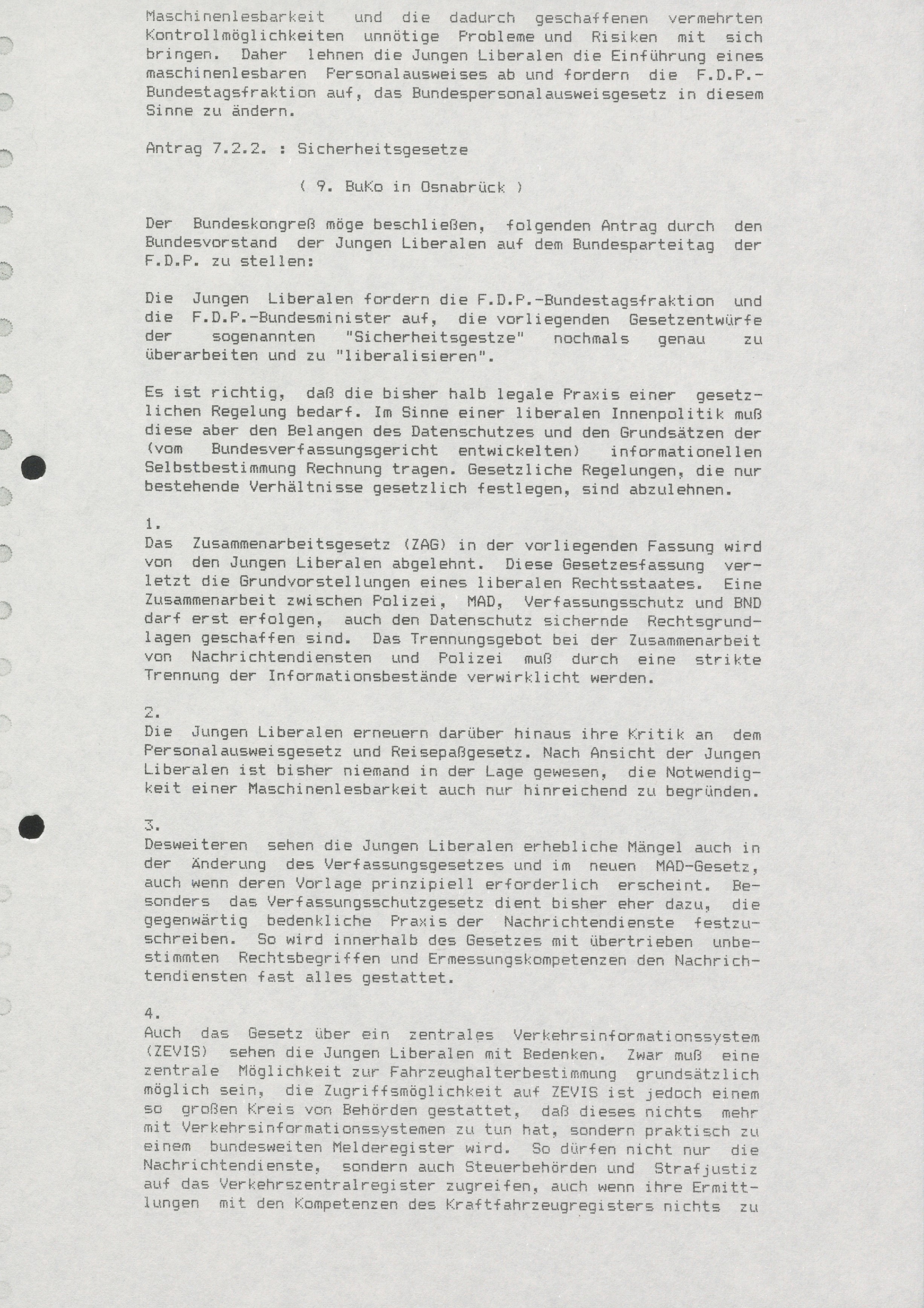 Maschinenlesbarkeit und die dadurch geschaffenen vermehrten Kontrollmöglichkeiten unnötige Probleme und Risiken mit sich bringen. Daher lehnen die Jungen Liberalen die Einführung eines maschinenlesbaren Personalausweises ab und fordern die F.D.P.-Bundestagsfraktion auf, das Bundespersonalausweisgesetz in diesem Sinne zu ändern.

Antrag 7.2.2. : Sicherheitsgesetze

( 9. BuKo in Osnabrück )

Der Bundeskongreß möge beschließen, folgenden Antrag durch den Bundesvorstand der Jungen Liberalen auf dem Bundesparteitag der F.D.P. zu stellen:

Die Jungen Liberalen fordern die F.D.P.-Bundestagsfraktion und die F.D.P.-Bundesminister auf, die vorliegenden Gesetzentwürfe der sogenannten "Sicherheitsgestze" nochmals genau zu überarbeiten und zu "liberalisieren".

Es ist richtig, daß die bisher halb legale Praxis einer gesetzlichen Regelung bedarf. Im Sinne einer liberalen Innenpolitik muß diese aber den Belangen des Datenschutzes und den Grundsätzen der (vom Bundesverfassungsgericht entwickelten) informationellen Selbstbestimmung Rechnung tragen. Gesetzliche Regelungen, die nur bestehende Verhältnisse gesetzlich festlegen, sind abzulehnen.

1.
Das Zusammenarbeitsgesetz (ZAG) in der vorliegenden Fassung wird von den Jungen Liberalen abgelehnt. Diese Gesetzesfassung verletzt die Grundvorstellungen eines liberalen Rechtsstaates. Eine Zusammenarbeit zwischen Polizei, MAD, Verfassungsschutz und BND darf erst erfolgen, auch den Datenschutz sichernde Rechtsgrundlagen geschaffen sind. Das Trennungsgebot bei der Zusammenarbeit von Nachrichtendiensten und Polizei muß durch eine strikte Trennung der Informationsbestände verwirklicht werden.

2.
Die Jungen Liberalen erneuern darüber hinaus ihre Kritik an dem Personalausweisgesetz und Reisepaßgesetz. Nach Ansicht der Jungen Liberalen ist bisher niemand in der Lage gewesen, die Notwendigkeit einer Maschinenlesbarkeit auch nur hinreichend zu begründen.

3.
Desweiteren sehen die Jungen Liberalen erhebliche Mängel auch in der Änderung des Verfassungsgesetzes und im neuen MAD-Gesetz, auch wenn deren Vorlage prinzipiell erforderlich erscheint. Besonders das Verfassungsschutzgesetz dient bisher eher dazu, die gegenwärtig bedenkliche Praxis der Nachrichtendienste festzuschreiben. So wird innerhalb des Gesetzes mit übertrieben unbestimmten Rechtsbegriffen und Ermessungskompetenzen den Nachrichtendiensten fast alles gestattet.

4.
Auch das Gesetz über ein zentrales Verkehrsinformationssystem (ZEVIS) sehen die Jungen Liberalen mit Bedenken. Zwar muß eine zentrale Möglichkeit zur Fahrzeughalterbestimmung grundsätzlich möglich sein, die Zugriffsmöglichkeit auf ZEVIS ist jedoch einem so großen Kreis von Behörden gestattet, daß dieses nichts mehr mit Verkehrsinformationssystemen zu tun hat, sondern praktisch zu einem bundesweiten Melderegister wird. So dürfen nicht nur die Nachrichtendienste, sondern auch Steuerbehörden und Strafjustiz auf das Verkehrszentralregister zugreifen, auch wenn ihre Ermittlungen mit den Kompetenzen des Kraftfahrzeugregisters nichts zu